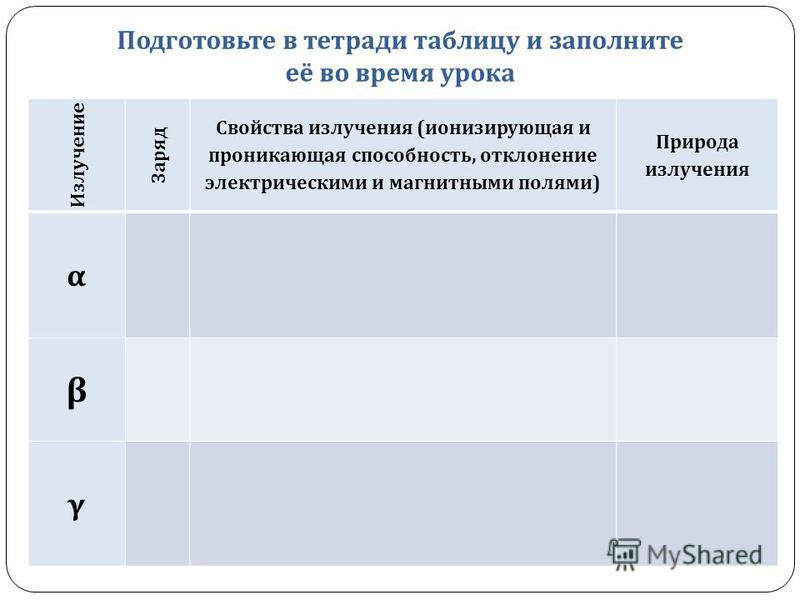 Подготовьте в тетради таблицу и заполните её во время урока

| Излучение | Заряд | Свойства излучения (ионизирующая и проникающая способность, отклонение электрическими и магнитными полями) | Природа излучения |
|---|---|---|---|
| α | | | |
| β | | | |
| γ | | | |

MyShared